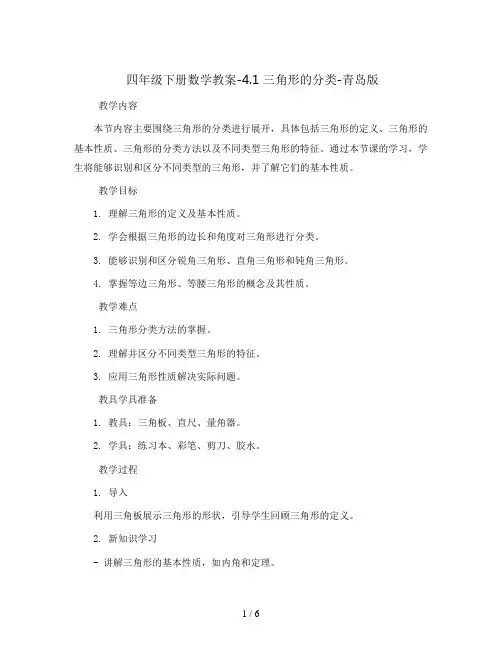 四年级下册数学教案-4.1 三角形的分类-青岛版

教学内容

本节内容主要围绕三角形的分类进行展开，具体包括三角形的定义、三角形的基本性质、三角形的分类方法以及不同类型三角形的特征。通过本节课的学习，学生将能够识别和区分不同类型的三角形，并了解它们的基本性质。

教学目标

1. 理解三角形的定义及基本性质。

2. 学会根据三角形的边长和角度对三角形进行分类。

3. 能够识别和区分锐角三角形、直角三角形和钝角三角形。

4. 掌握等边三角形、等腰三角形的概念及其性质。

教学难点

1. 三角形分类方法的掌握。

2. 理解并区分不同类型三角形的特征。

3. 应用三角形性质解决实际问题。

教具学具准备

1. 教具：三角板、直尺、量角器。

2. 学具：练习本、彩笔、剪刀、胶水。

教学过程

1. 导入

利用三角板展示三角形的形状，引导学生回顾三角形的定义。

2. 新知识学习

- 讲解三角形的基本性质，如内角和定理。

1 / 6